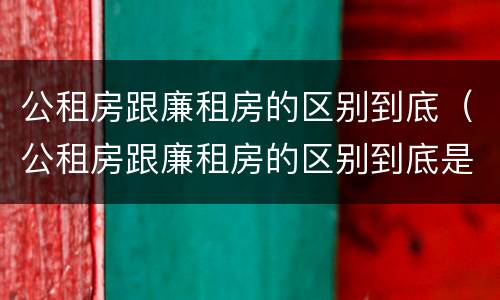 公租房跟廉租房的区别到底（公租房跟廉租房的区别到底是